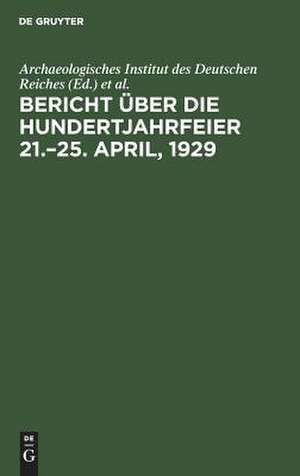 DE GRUYTER

Archaeologisches Institut des Deutschen Reiches (Ed.) et al.

BERICHT ÜBER DIE HUNDERTJAHRFEIER 21.–25. APRIL, 1929

DE
G